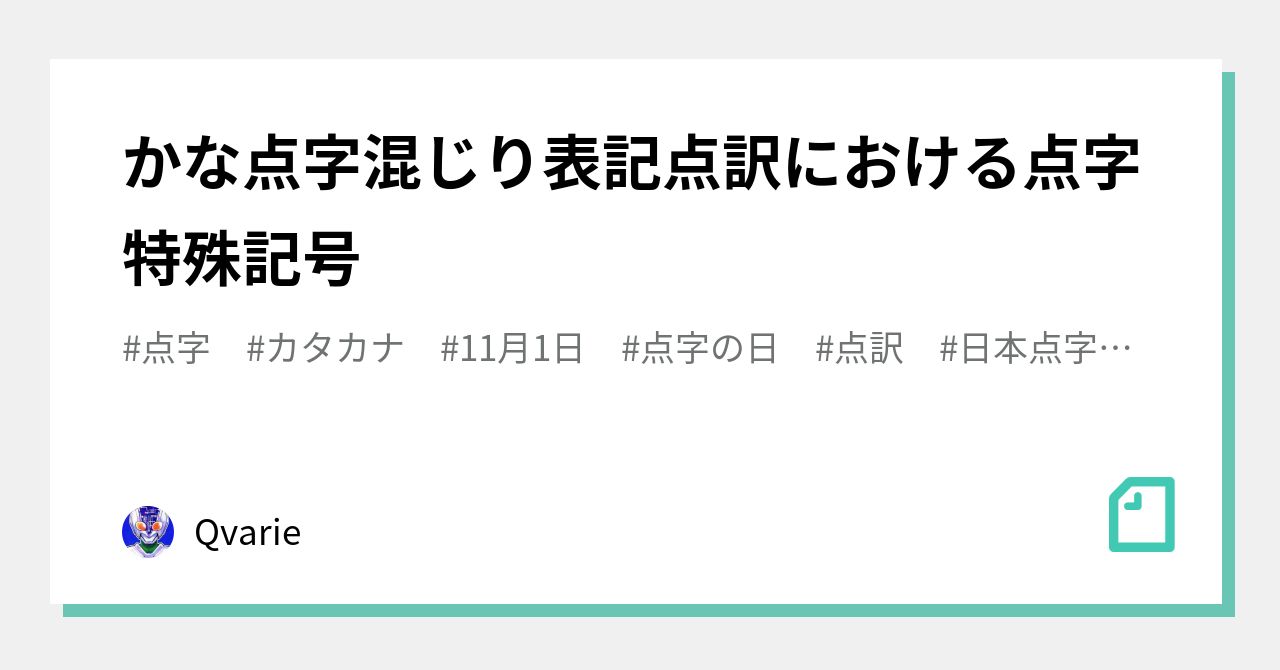 かな点字混じり表記点訳における点字特殊記号

#点字　#カタカナ　#11月1日　#点字の日　#点訳　#日本点字…

Qvarie